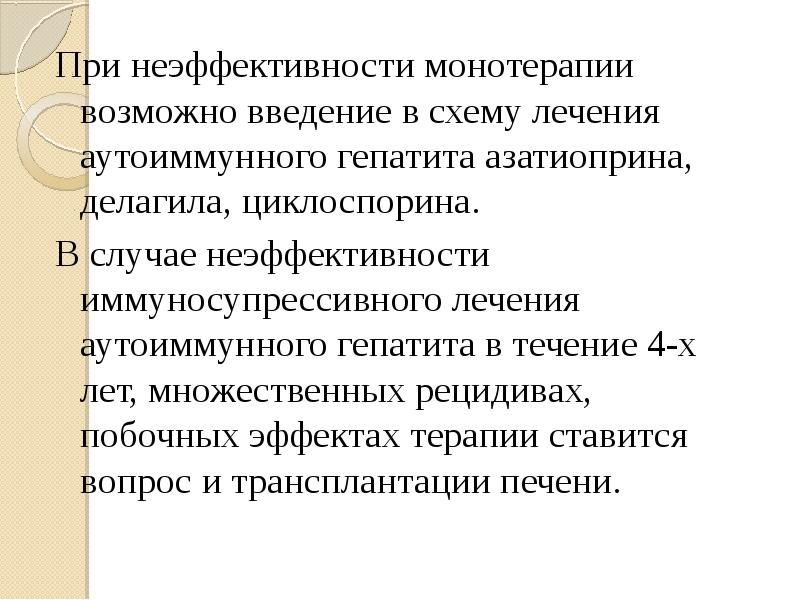 При неэффективности монотерапии возможно введение в схему лечения аутоиммунного гепатита азатиоприна, делагила, циклоспорина.

В случае неэффективности иммуносупрессивного лечения аутоиммунного гепатита в течение 4-х лет, множественных рецидивах, побочных эффектах терапии ставится вопрос и трансплантации печени.